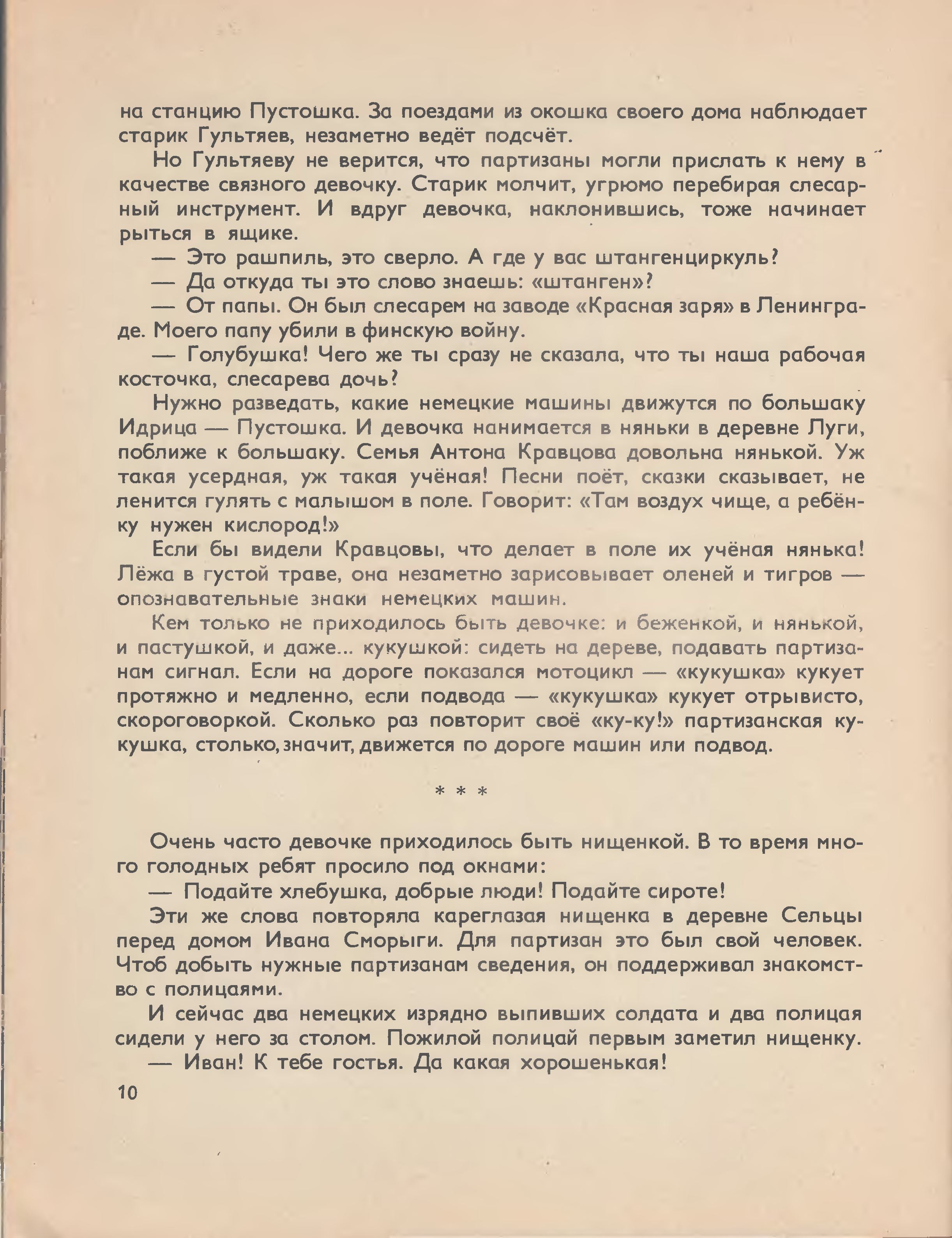 на станцию Пустошка. За поездами из окошка своего дома наблюдает старик Гультяев, незаметно ведёт подсчёт.

Но Гультяеву не верится, что партизаны могли прислать к нему в качестве связного девочку. Старик молчит, угрюмо перебирая слесарный инструмент. И вдруг девочка, наклонившись, тоже начинает рыться в ящике.

— Это рашпиль, это сверло. А где у вас штангенциркуль?

— Да откуда ты это слово знаешь: «штанген»?

— От папы. Он был слесарем на заводе «Красная заря» в Ленинграде. Моего папу убили в финскую войну.

— Голубушка! Чего же ты сразу не сказала, что ты наша рабочая косточка, слесарева дочь?

Нужно разведать, какие немецкие машины движутся по большаку Идрица — Пустошка. И девочка нанимается в няньки в деревне Луги, поближе к большаку. Семья Антона Кравцова довольна нянькой. Уж такая усердная, уж такая учёная! Песни поёт, сказки сказывает, не ленится гулять с малышом в поле. Говорит: «Там воздух чище, а ребёнку нужен кислород!»

Если бы видели Кравцовы, что делает в поле их учёная нянька! Лёжа в густой траве, она незаметно зарисовывает оленей и тигров — опознавательные знаки немецких машин.

Кем только не приходилось быть девочке: и беженкой, и нянькой, и пастушкой, и даже... кукушкой: сидеть на дереве, подавать партизанам сигнал. Если на дороге показался мотоцикл — «кукушка» кукует протяжно и медленно, если подвода — «кукушка» кукует отрывисто, скороговоркой. Сколько раз повторит своё «ку-ку!» партизанская кукушка, столько, значит, движется по дороге машин или подвод.

* * *

Очень часто девочке приходилось быть нищенкой. В то время много голодных ребят просило под окнами:

— Подайте хлебушка, добрые люди! Подайте сироте!

Эти же слова повторяла кареглазая нищенка в деревне Сельцы перед домом Ивана Сморыги. Для партизан это был свой человек. Чтоб добыть нужные партизанам сведения, он поддерживал знакомство с полицаями.

И сейчас два немецких изрядно выпивших солдата и два полицая сидели у него за столом. Пожилой полицай первым заметил нищенку.

— Иван! К тебе гостья. Да какая хорошенькая!

10